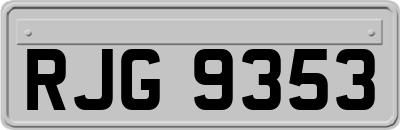 RJG 9353